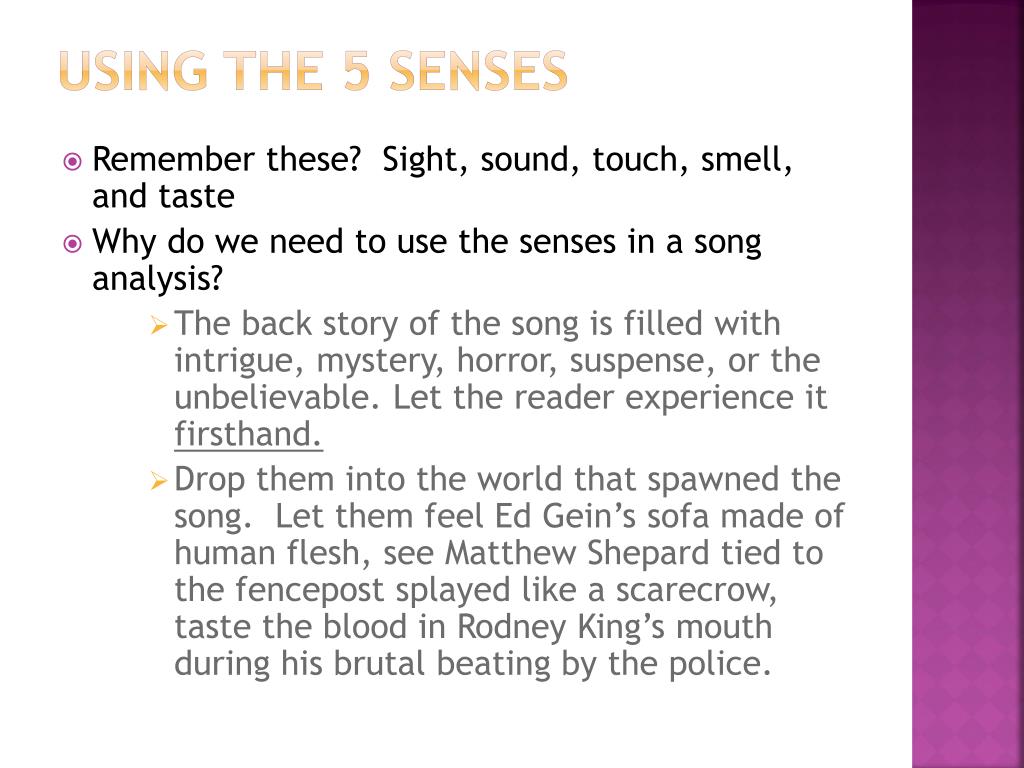 USING THE 5 SENSES

Remember these? Sight, sound, touch, smell, and taste

Why do we need to use the senses in a song analysis?

The back story of the song is filled with intrigue, mystery, horror, suspense, or the unbelievable. Let the reader experience it firsthand.

Drop them into the world that spawned the song. Let them feel Ed Gein's sofa made of human flesh, see Matthew Shepard tied to the fencepost splayed like a scarecrow, taste the blood in Rodney King's mouth during his brutal beating by the police.